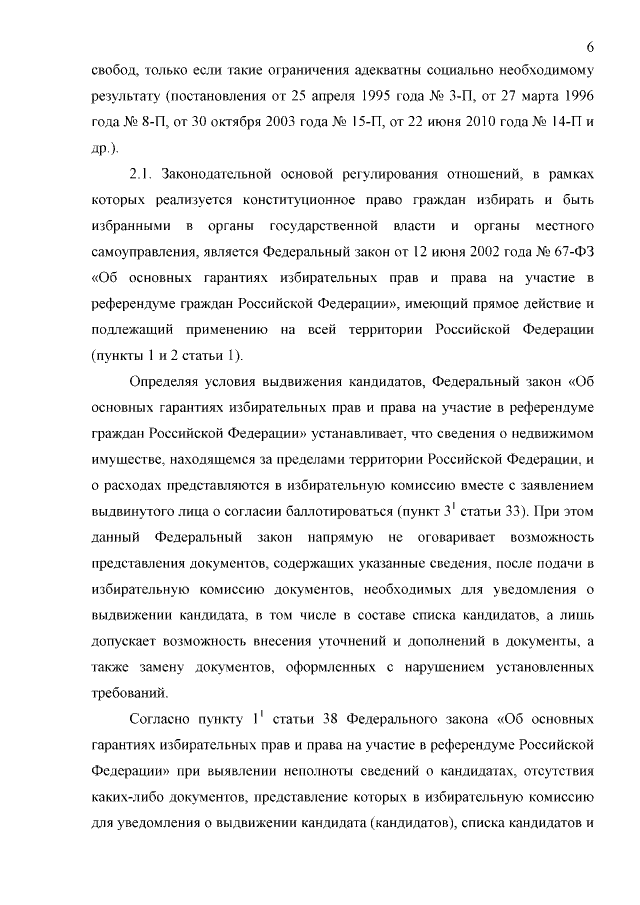 6

свобод, только если такие ограничения адекватны социально необходимому результату (постановления от 25 апреля 1995 года № 3-П, от 27 марта 1996 года № 8-П, от 30 октября 2003 года № 15-П, от 22 июня 2010 года № 14-П и др.).

2.1. Законодательной основой регулирования отношений, в рамках которых реализуется конституционное право граждан избирать и быть избранными в органы государственной власти и органы местного самоуправления, является Федеральный закон от 12 июня 2002 года № 67-ФЗ «Об основных гарантиях избирательных прав и права на участие в референдуме граждан Российской Федерации», имеющий прямое действие и подлежащий применению на всей территории Российской Федерации (пункты 1 и 2 статьи 1).

Определяя условия выдвижения кандидатов, Федеральный закон «Об основных гарантиях избирательных прав и права на участие в референдуме граждан Российской Федерации» устанавливает, что сведения о недвижимом имуществе, находящемся за пределами территории Российской Федерации, и о расходах представляются в избирательную комиссию вместе с заявлением выдвинутого лица о согласии баллотироваться (пункт $3^1$ статьи 33). При этом данный Федеральный закон напрямую не оговаривает возможность представления документов, содержащих указанные сведения, после подачи в избирательную комиссию документов, необходимых для уведомления о выдвижении кандидата, в том числе в составе списка кандидатов, а лишь допускает возможность внесения уточнений и дополнений в документы, а также замену документов, оформленных с нарушением установленных требований.

Согласно пункту $1^1$ статьи 38 Федерального закона «Об основных гарантиях избирательных прав и права на участие в референдуме Российской Федерации» при выявлении неполноты сведений о кандидатах, отсутствия каких-либо документов, представление которых в избирательную комиссию для уведомления о выдвижении кандидата (кандидатов), списка кандидатов и